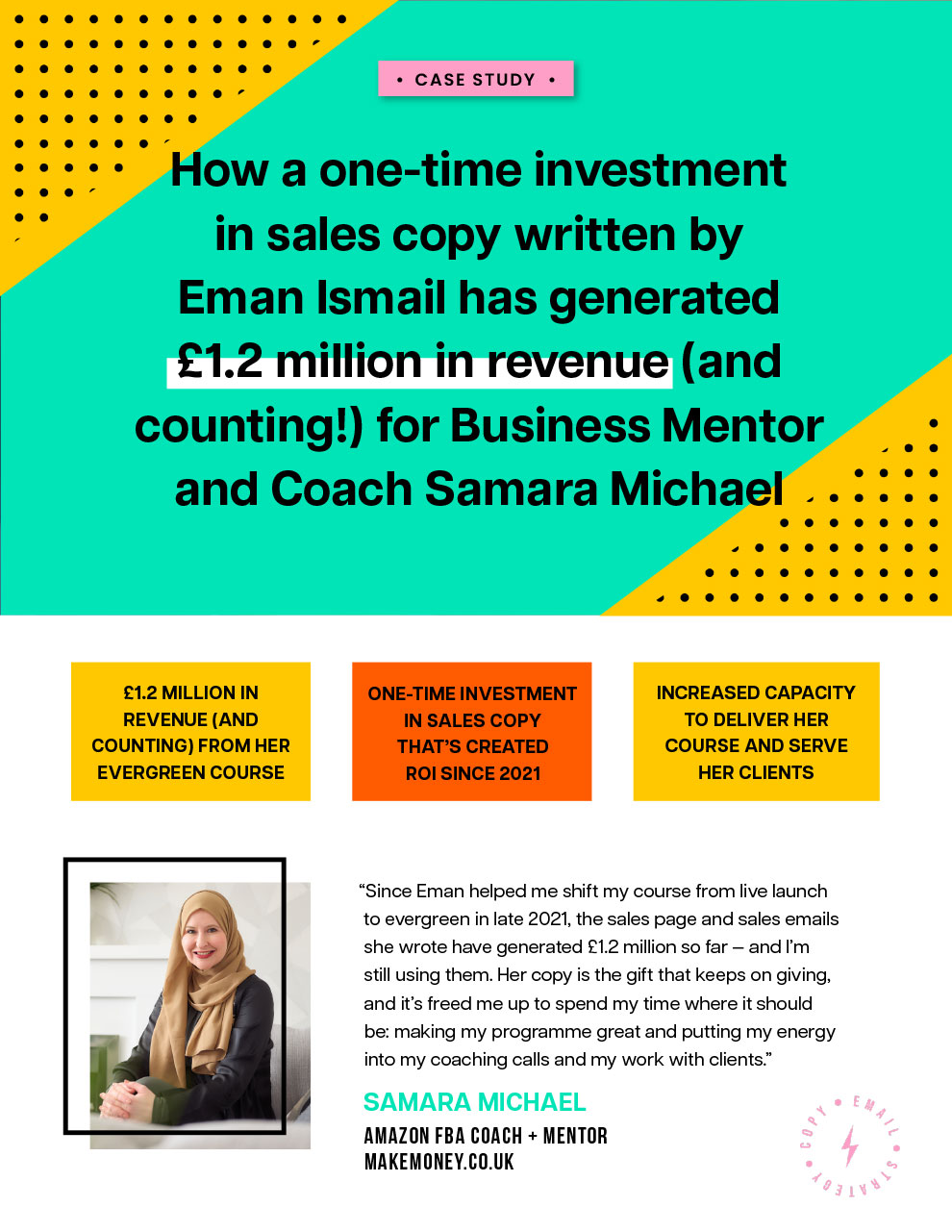 • CASE STUDY •

How a one-time investment in sales copy written by Eman Ismail has generated £1.2 million in revenue (and counting!) for Business Mentor and Coach Samara Michael

£1.2 MILLION IN REVENUE (AND COUNTING) FROM HER EVERGREEN COURSE

ONE-TIME INVESTMENT IN SALES COPY THAT'S CREATED ROI SINCE 2021

INCREASED CAPACITY TO DELIVER HER COURSE AND SERVE HER CLIENTS

"Since Eman helped me shift my course from live launch to evergreen in late 2021, the sales page and sales emails she wrote have generated £1.2 million so far – and I'm still using them. Her copy is the gift that keeps on giving, and it's freed me up to spend my time where it should be: making my programme great and putting my energy into my coaching calls and my work with clients."

SAMARA MICHAEL
AMAZON FBA COACH + MENTOR
MAKEMONEY.CO.UK

COPY • EMAIL • STRATEGY